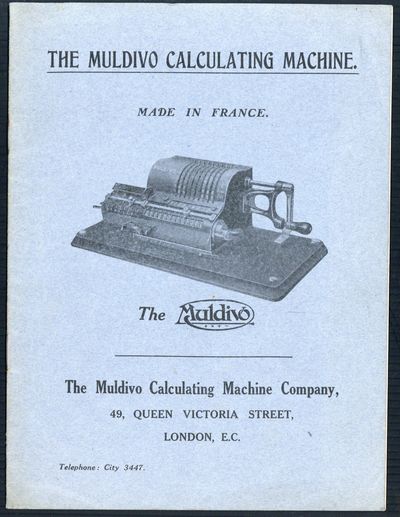 THE MULDIVO CALCULATING MACHINE.

MADE IN FRANCE.

The Muldivo

The Muldivo Calculating Machine Company,

49, QUEEN VICTORIA STREET,

LONDON, E.C.

Telephone: City 3447.